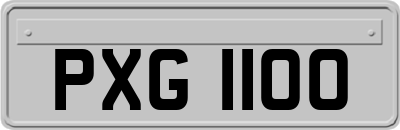 PXG 1100